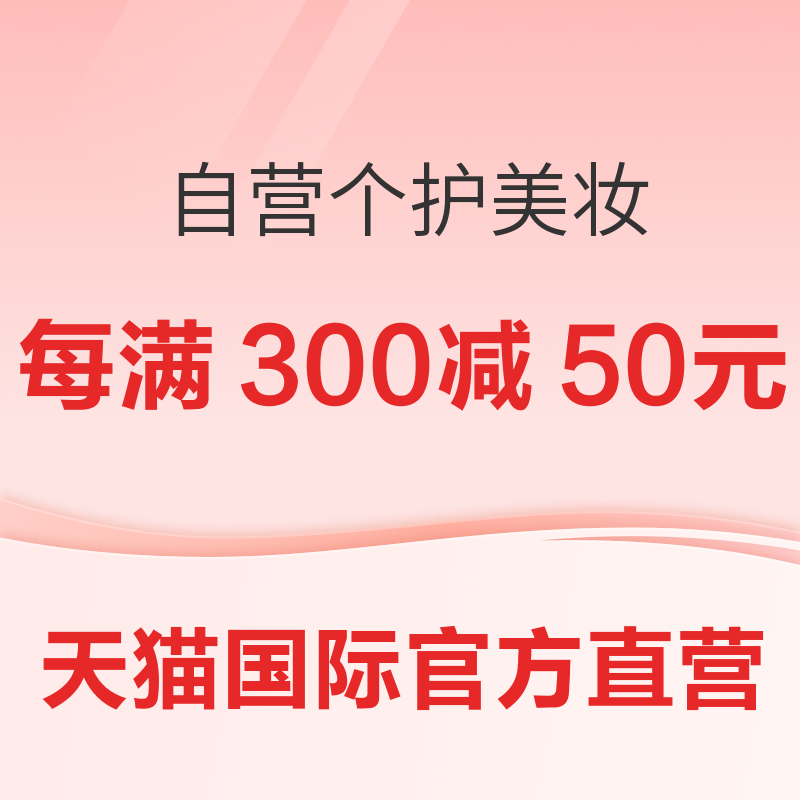 自营个护美妆

每满 300减 50元

天猫国际官方直营